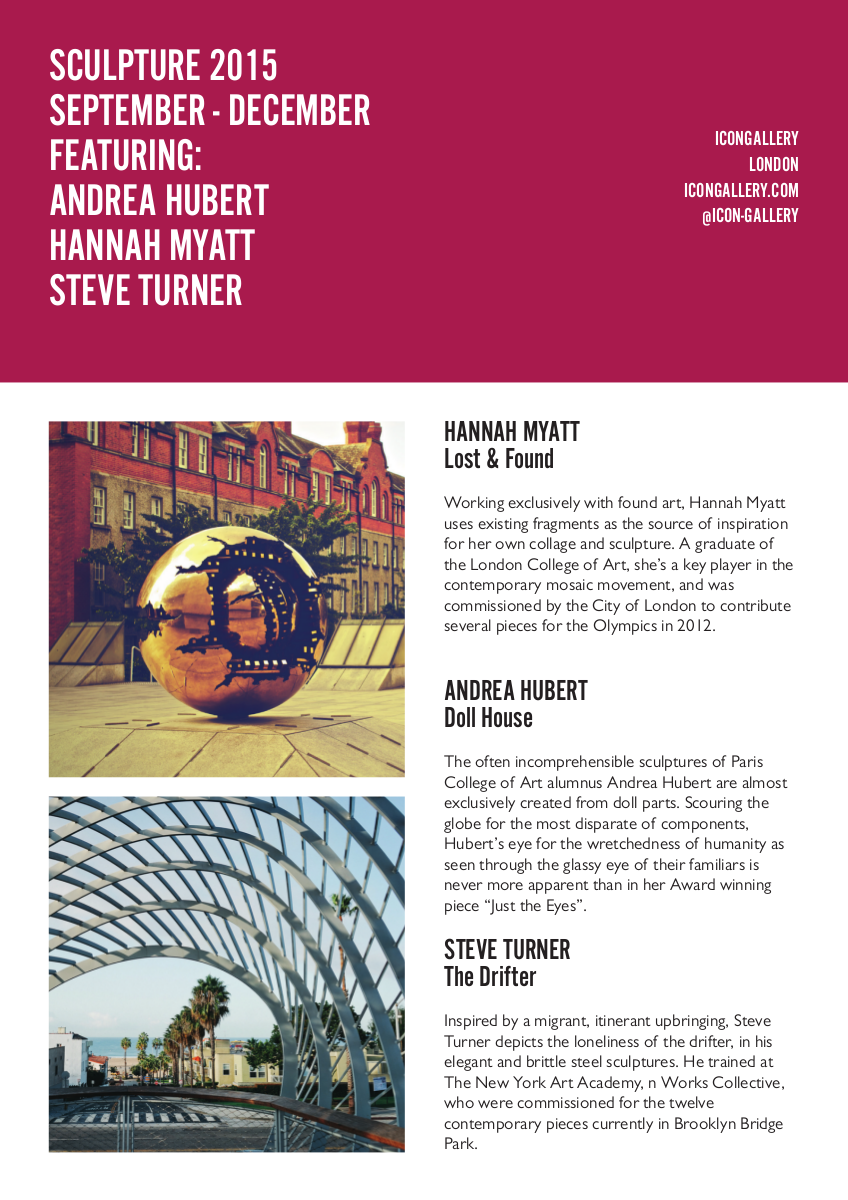 SCULPTURE 2015
SEPTEMBER - DECEMBER
FEATURING:
ANDREA HUBERT
HANNAH MYATT
STEVE TURNER

ICONGALLERY
LONDON
ICONGALLERY.COM
@ICON-GALLERY

HANNAH MYATT
Lost & Found

Working exclusively with found art, Hannah Myatt uses existing fragments as the source of inspiration for her own collage and sculpture. A graduate of the London College of Art, she's a key player in the contemporary mosaic movement, and was commissioned by the City of London to contribute several pieces for the Olympics in 2012.

ANDREA HUBERT
Doll House

The often incomprehensible sculptures of Paris College of Art alumnus Andrea Hubert are almost exclusively created from doll parts. Scouring the globe for the most disparate of components, Hubert's eye for the wretchedness of humanity as seen through the glassy eye of their familiars is never more apparent than in her Award winning piece "Just the Eyes".

STEVE TURNER
The Drifter

Inspired by a migrant, itinerant upbringing, Steve Turner depicts the loneliness of the drifter, in his elegant and brittle steel sculptures. He trained at The New York Art Academy, n Works Collective, who were commissioned for the twelve contemporary pieces currently in Brooklyn Bridge Park.